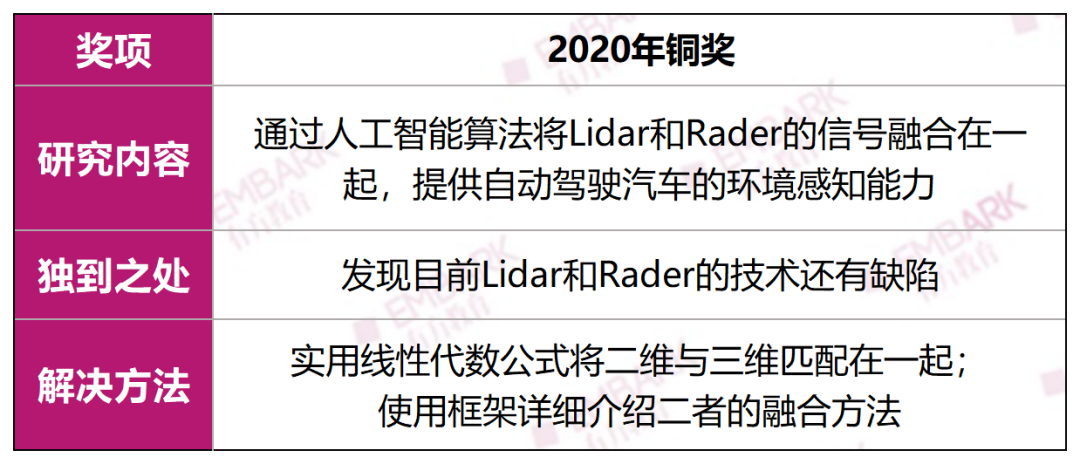 | 奖项 | 2020年铜奖 |
|---|---|
| 研究内容 | 通过人工智能算法将Lidar和Rader的信号融合在一起，提供自动驾驶汽车的环境感知能力 |
| 独到之处 | 发现目前Lidar和Rader的技术还有缺陷 |
| 解决方法 | 实用线性代数公式将二维与三维匹配在一起；使用框架详细介绍二者的融合方法 |

EMBARK